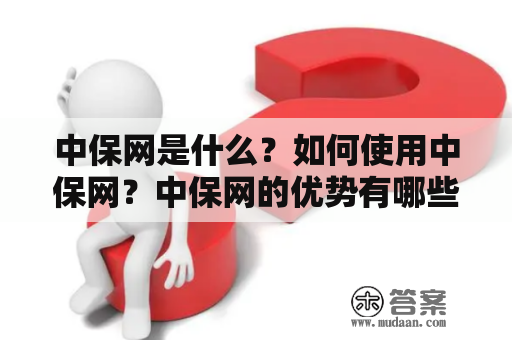 中保网是什么？如何使用中保网？中保网的优势有哪些

木 答案
www.mudaan.com